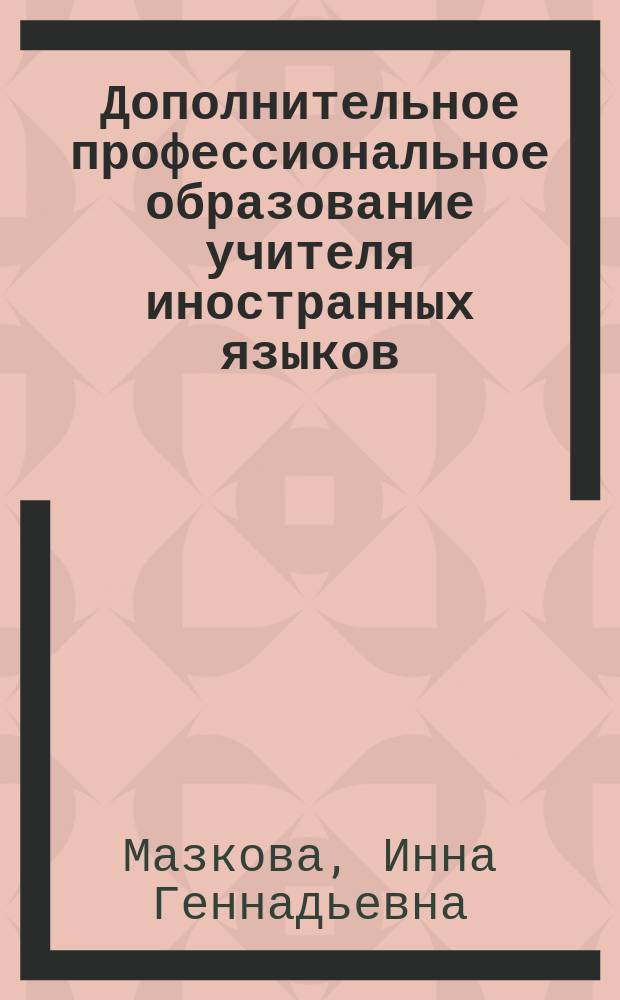 Дополнительное профессиональное образование учителя иностранных языков

Мазкова, Инна Геннадьевна